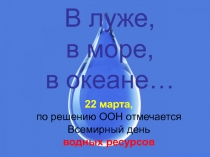 В луже,
в море,
в океане…

22 марта,
по решению ООН отмечается
Всемирный день
водных ресурсов